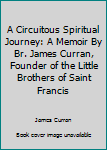 A Circuitous Spiritual Journey: A Memoir By Br. James Curran, Founder of the Little Brothers of Saint Francis

James Curran

Book cover image unavailable